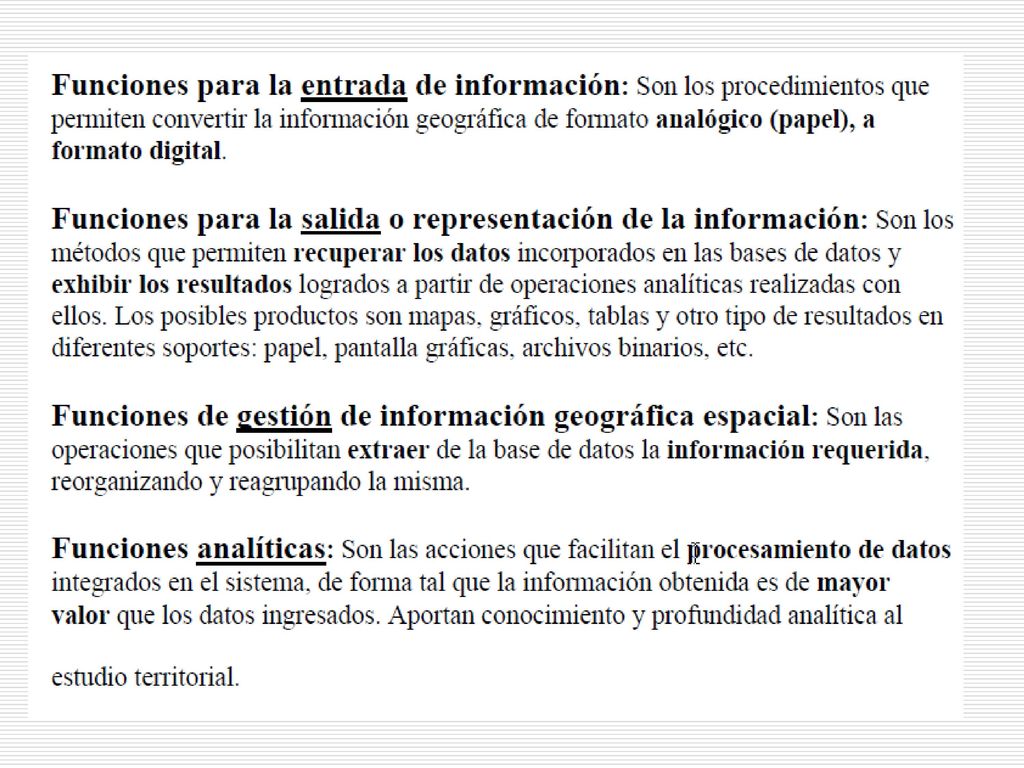 Funciones para la entrada de información: Son los procedimientos que permiten convertir la información geográfica de formato analógico (papel), a formato digital.

Funciones para la salida o representación de la información: Son los métodos que permiten recuperar los datos incorporados en las bases de datos y exhibir los resultados logrados a partir de operaciones analíticas realizadas con ellos. Los posibles productos son mapas, gráficos, tablas y otro tipo de resultados en diferentes soportes: papel, pantalla gráficas, archivos binarios, etc.

Funciones de gestión de información geográfica espacial: Son las operaciones que posibilitan extraer de la base de datos la información requerida, reorganizando y reagrupando la misma.

Funciones analíticas: Son las acciones que facilitan el procesamiento de datos integrados en el sistema, de forma tal que la información obtenida es de mayor valor que los datos ingresados. Aportan conocimiento y profundidad analítica al

estudio territorial.